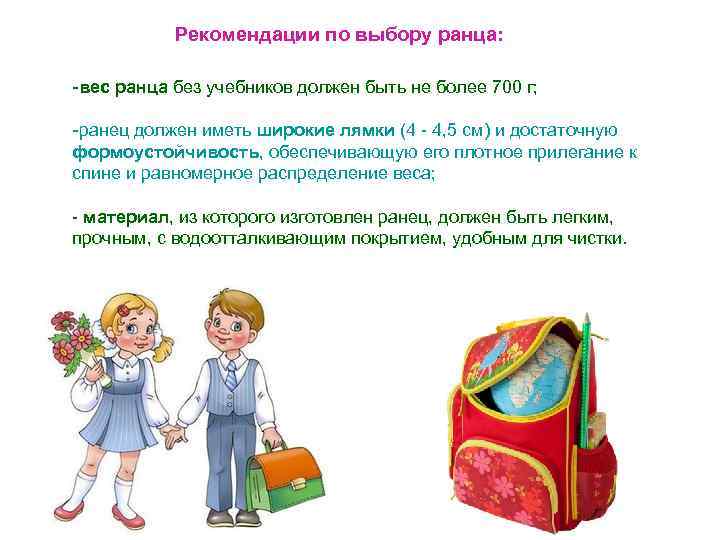 Рекомендации по выбору ранца:

-вес ранца без учебников должен быть не более 700 г;

-ранец должен иметь широкие лямки (4 - 4,5 см) и достаточную формоустойчивость, обеспечивающую его плотное прилегание к спине и равномерное распределение веса;

- материал, из которого изготовлен ранец, должен быть легким, прочным, с водоотталкивающим покрытием, удобным для чистки.